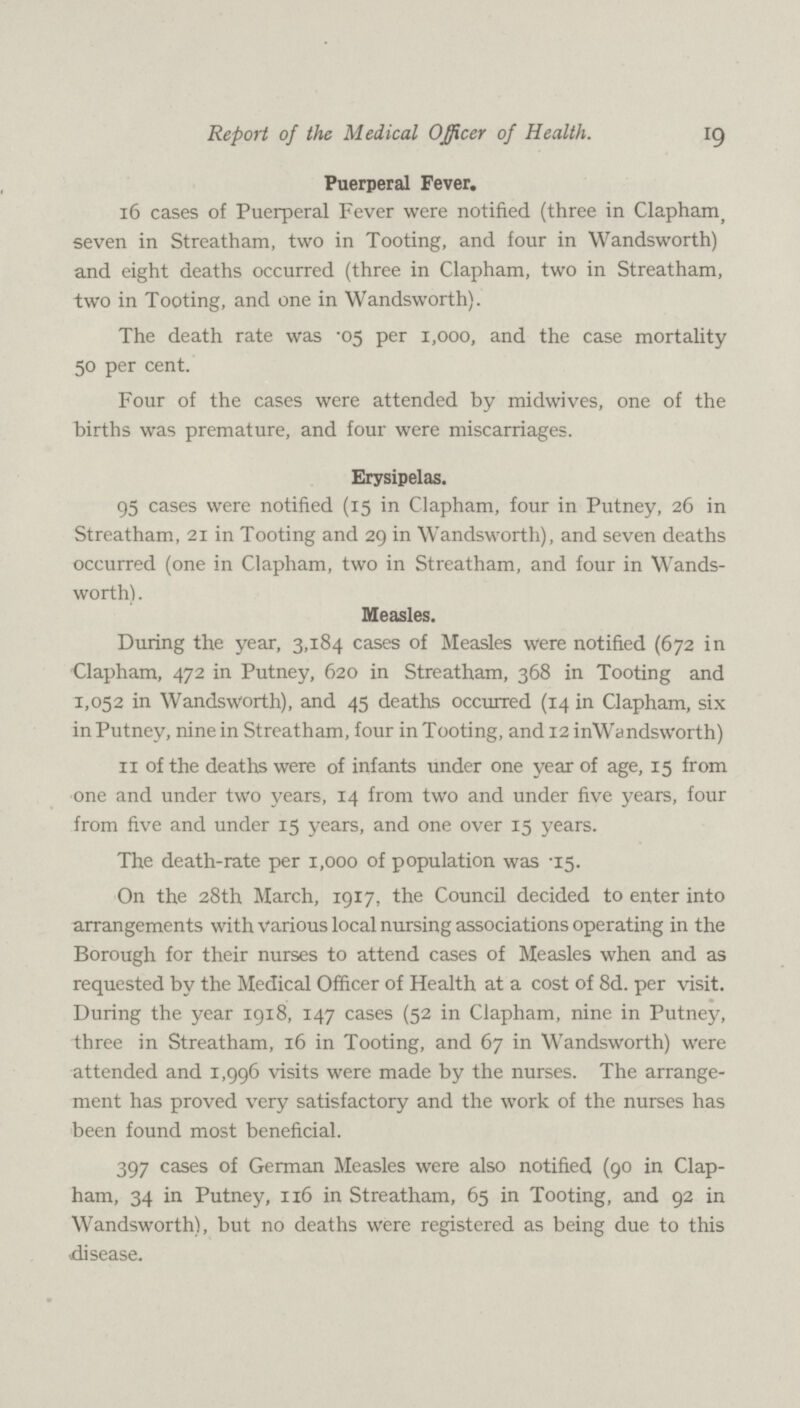 Report of the Medical Officer of Health. 19

Puerperal Fever.

16 cases of Puerperal Fever were notified (three in Clapham, seven in Streatham, two in Tooting, and four in Wandsworth) and eight deaths occurred (three in Clapham, two in Streatham, two in Tooting, and one in Wandsworth).

The death rate was ·05 per 1,000, and the case mortality 50 per cent.

Four of the cases were attended by midwives, one of the births was premature, and four were miscarriages.

Erysipelas.

95 cases were notified (15 in Clapham, four in Putney, 26 in Streatham, 21 in Tooting and 29 in Wandsworth), and seven deaths occurred (one in Clapham, two in Streatham, and four in Wandsworth).

Measles.

During the year, 3,184 cases of Measles were notified (672 in Clapham, 472 in Putney, 620 in Streatham, 368 in Tooting and 1,052 in Wandsworth), and 45 deaths occurred (14 in Clapham, six in Putney, nine in Streatham, four in Tooting, and 12 inWandsworth)

11 of the deaths were of infants under one year of age, 15 from one and under two years, 14 from two and under five years, four from five and under 15 years, and one over 15 years.

The death-rate per 1,000 of population was ·15.

On the 28th March, 1917, the Council decided to enter into arrangements with various local nursing associations operating in the Borough for their nurses to attend cases of Measles when and as requested by the Medical Officer of Health at a cost of 8d. per visit. During the year 1918, 147 cases (52 in Clapham, nine in Putney, three in Streatham, 16 in Tooting, and 67 in Wandsworth) were attended and 1,996 visits were made by the nurses. The arrangement has proved very satisfactory and the work of the nurses has been found most beneficial.

397 cases of German Measles were also notified (90 in Clapham, 34 in Putney, 116 in Streatham, 65 in Tooting, and 92 in Wandsworth), but no deaths were registered as being due to this disease.